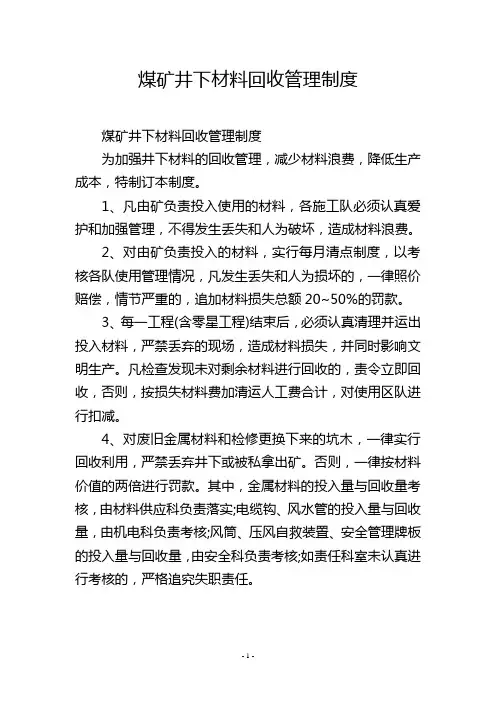 煤矿井下材料回收管理制度

煤矿井下材料回收管理制度

为加强井下材料的回收管理，减少材料浪费，降低生产成本，特制订本制度。

1、凡由矿负责投入使用的材料，各施工队必须认真爱护和加强管理，不得发生丢失和人为破坏，造成材料浪费。

2、对由矿负责投入的材料，实行每月清点制度，以考核各队使用管理情况，凡发生丢失和人为损坏的，一律照价赔偿，情节严重的，追加材料损失总额 20~50%的罚款。

3、每一工程(含零星工程)结束后，必须认真清理并运出投入材料，严禁丢弃的现场，造成材料损失，并同时影响文明生产。凡检查发现未对剩余材料进行回收的，责令立即回收，否则，按损失材料费加清运人工费合计，对使用区队进行扣减。

4、对废旧金属材料和检修更换下来的坑木，一律实行回收利用，严禁丢弃井下或被私拿出矿。否则，一律按材料价值的两倍进行罚款。其中，金属材料的投入量与回收量考核，由材料供应科负责落实;电缆钩、风水管的投入量与回收量，由机电科负责考核;风筒、压风自救装置、安全管理牌板的投入量与回收量，由安全科负责考核;如责任科室未认真进行考核的，严格追究失职责任。

- 1 -